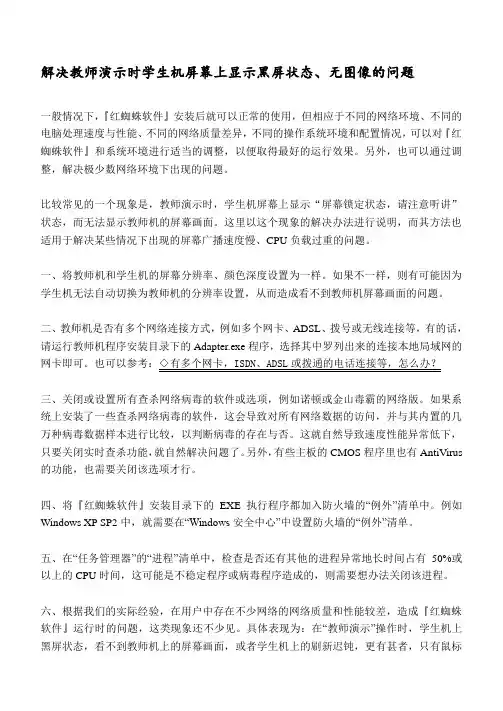 解决教师演示时学生机屏幕上显示黑屏状态、无图像的问题

一般情况下，『红蜘蛛软件』安装后就可以正常的使用，但相应于不同的网络环境、不同的电脑处理速度与性能、不同的网络质量差异，不同的操作系统环境和配置情况，可以对『红蜘蛛软件』和系统环境进行适当的调整，以便取得最好的运行效果。另外，也可以通过调整，解决极少数网络环境下出现的问题。

比较常见的一个现象是，教师演示时，学生机屏幕上显示“屏幕锁定状态，请注意听讲”状态，而无法显示教师机的屏幕画面。这里以这个现象的解决办法进行说明，而其方法也适用于解决某些情况下出现的屏幕广播速度慢、CPU 负载过重的问题。

一、将教师机和学生机的屏幕分辨率、颜色深度设置为一样。如果不一样，则有可能因为学生机无法自动切换为教师机的分辨率设置，从而造成看不到教师机屏幕画面的问题。

二、教师机是否有多个网络连接方式，例如多个网卡、ADSL、拨号或无线连接等。有的话，请运行教师机程序安装目录下的 Adapter.exe 程序，选择其中罗列出来的连接本地局域网的网卡即可。也可以参考：◇有多个网卡，ISDN、ADSL 或拨通的电话连接等，怎么办？

三、关闭或设置所有查杀网络病毒的软件或选项，例如诺顿或金山毒霸的网络版。如果系统上安装了一些查杀网络病毒的软件，这会导致对所有网络数据的访问，并与其内置的几万种病毒数据样本进行比较，以判断病毒的存在与否。这就自然导致速度性能异常低下，只要关闭实时查杀功能，就自然解决问题了。另外，有些主板的 CMOS 程序里也有 AntiVirus 的功能，也需要关闭该选项才行。

四、将『红蜘蛛软件』安装目录下的 EXE 执行程序都加入防火墙的“例外”清单中。例如 Windows XP SP2 中，就需要在“Windows 安全中心”中设置防火墙的“例外”清单。

五、在“任务管理器”的“进程”清单中，检查是否还有其他的进程异常地长时间占有 50%或以上的 CPU 时间，这可能是不稳定程序或病毒程序造成的，则需要想办法关闭该进程。

六、根据我们的实际经验，在用户中存在不少网络的网络质量和性能较差，造成『红蜘蛛软件』运行时的问题，这类现象还不少见。具体表现为：在“教师演示”操作时，学生机上黑屏状态，看不到教师机上的屏幕画面，或者学生机上的刷新迟钝，更有甚者，只有鼠标